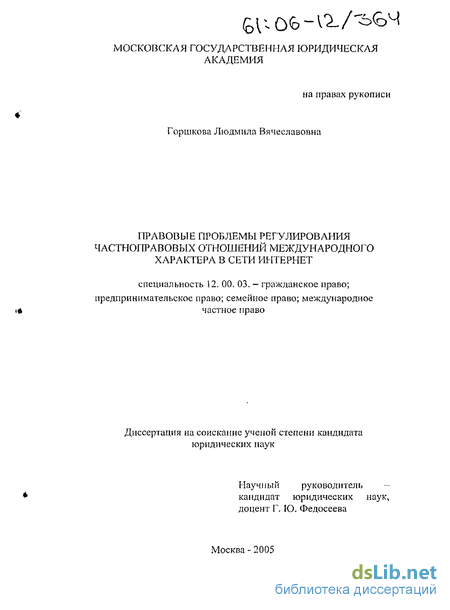 61:06-12/364

МОСКОВСКАЯ ГОСУДАРСТВЕННАЯ ЮРИДИЧЕСКАЯ АКАДЕМИЯ

на правах рукописи

Горшкова Людмила Вячеславовна

ПРАВОВЫЕ ПРОБЛЕМЫ РЕГУЛИРОВАНИЯ ЧАСТНОПРАВОВЫХ ОТНОШЕНИЙ МЕЖДУНАРОДНОГО ХАРАКТЕРА В СЕТИ ИНТЕРНЕТ

специальность 12. 00. 03. – гражданское право; предпринимательское право; семейное право; международное частное право

Диссертация на соискание ученой степени кандидата юридических наук

Научный руководитель – кандидат юридических наук, доцент Г. Ю. Федосеева

Москва - 2005

dsLib.net
библиотека диссертаций